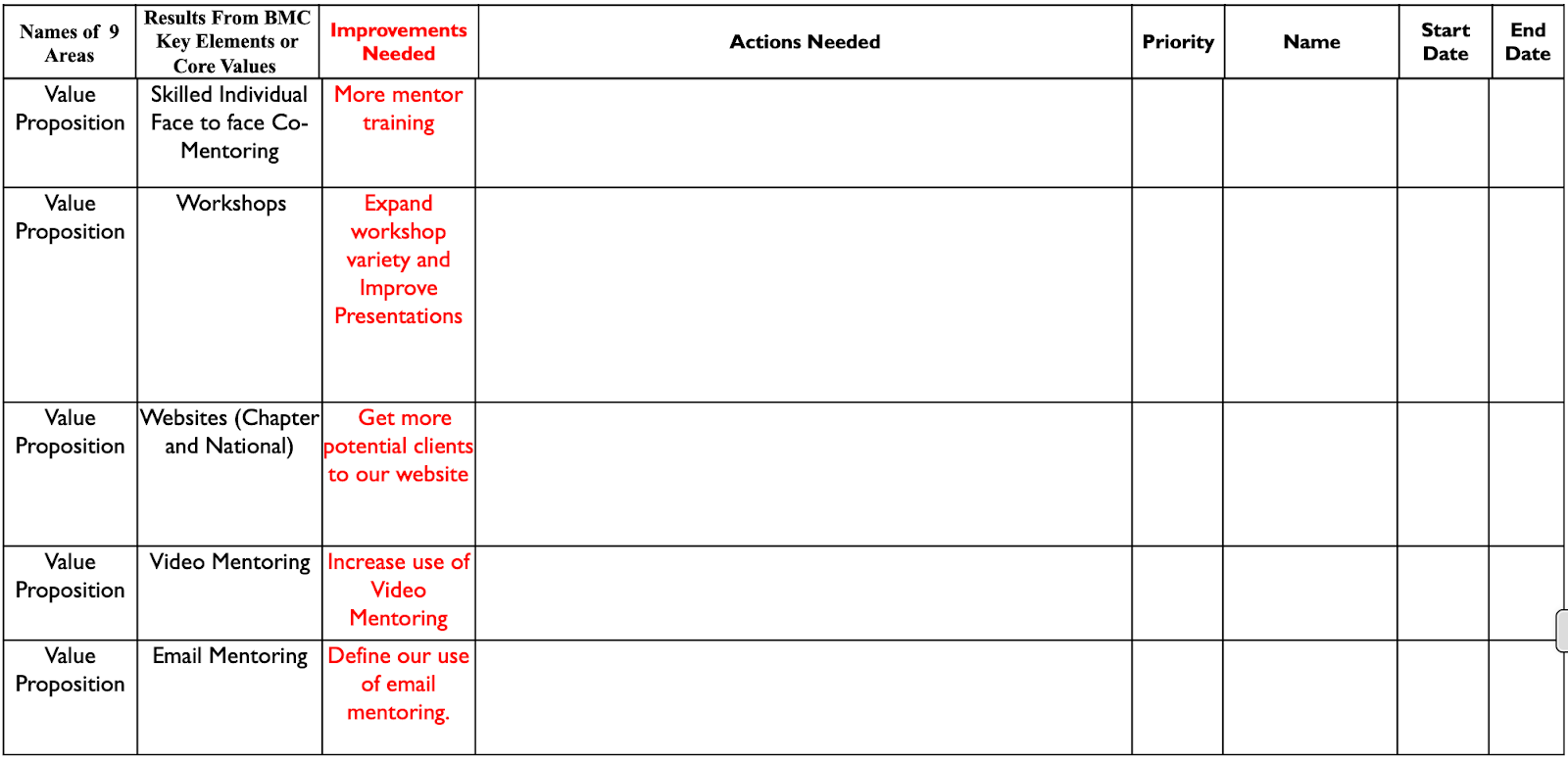 | Names of 9 Areas | Results From BMC Key Elements or Core Values | Improvements Needed | Actions Needed | Priority | Name | Start Date | End Date |
|---|---|---|---|---|---|---|---|
| Value Proposition | Skilled Individual Face to face Co-Mentoring | More mentor training | | | | | |
| Value Proposition | Workshops | Expand workshop variety and Improve Presentations | | | | | |
| Value Proposition | Websites (Chapter and National) | Get more potential clients to our website | | | | | |
| Value Proposition | Video Mentoring | Increase use of Video Mentoring | | | | | |
| Value Proposition | Email Mentoring | Define our use of email mentoring. | | | | | |